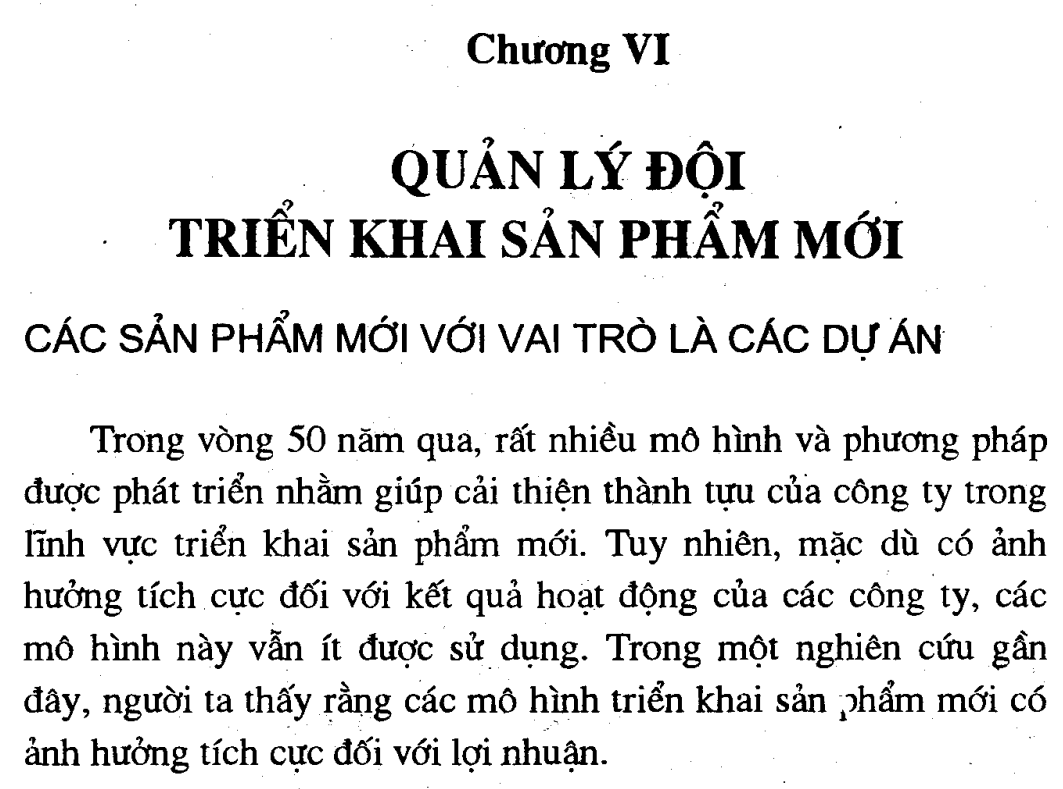 Chương VI

QUẢN LÝ ĐỘI TRIỂN KHAI SẢN PHẨM MỚI

CÁC SẢN PHẨM MỚI VỚI VAI TRÒ LÀ CÁC DỰ ÁN

Trong vòng 50 năm qua, rất nhiều mô hình và phương pháp được phát triển nhằm giúp cải thiện thành tựu của công ty trong lĩnh vực triển khai sản phẩm mới. Tuy nhiên, mặc dù có ảnh hưởng tích cực đối với kết quả hoạt động của các công ty, các mô hình này vẫn ít được sử dụng. Trong một nghiên cứu gần đây, người ta thấy rằng các mô hình triển khai sản phẩm mới có ảnh hưởng tích cực đối với lợi nhuận.